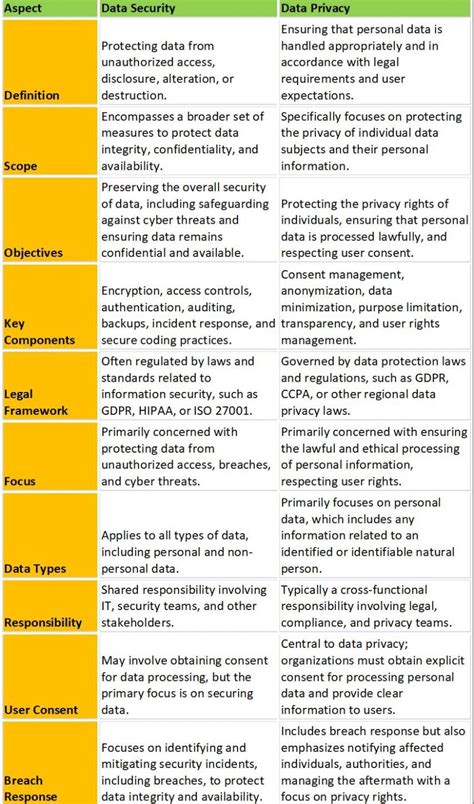 | Aspect | Data Security | Data Privacy |
|---|---|---|
| Definition | Protecting data from unauthorized access, disclosure, alteration, or destruction. | Ensuring that personal data is handled appropriately and in accordance with legal requirements and user expectations. |
| Scope | Encompasses a broader set of measures to protect data integrity, confidentiality, and availability. | Specifically focuses on protecting the privacy of individual data subjects and their personal information. |
| Objectives | Preserving the overall security of data, including safeguarding against cyber threats and ensuring data remains confidential and available. | Protecting the privacy rights of individuals, ensuring that personal data is processed lawfully, and respecting user consent. |
| Key Components | Encryption, access controls, authentication, auditing, backups, incident response, and secure coding practices. | Consent management, anonymization, data minimization, purpose limitation, transparency, and user rights management. |
| Legal Framework | Often regulated by laws and standards related to information security, such as GDPR, HIPAA, or ISO 27001. | Governed by data protection laws and regulations, such as GDPR, CCPA, or other regional data privacy laws. |
| Focus | Primarily concerned with protecting data from unauthorized access, breaches, and cyber threats. | Primarily concerned with ensuring the lawful and ethical processing of personal information, respecting user rights. |
| Data Types | Applies to all types of data, including personal and non-personal data. | Primarily focuses on personal data, which includes any information related to an identified or identifiable natural person. |
| Responsibility | Shared responsibility involving IT, security teams, and other stakeholders. | Typically a cross-functional responsibility involving legal, compliance, and privacy teams. |
| User Consent | May involve obtaining consent for data processing, but the primary focus is on securing data. | Central to data privacy; organizations must obtain explicit consent for processing personal data and provide clear information to users. |
| Breach Response | Focuses on identifying and mitigating security incidents, including breaches, to protect data integrity and availability. | Includes breach response but also emphasizes notifying affected individuals, authorities, and managing the aftermath with a focus on privacy rights. |